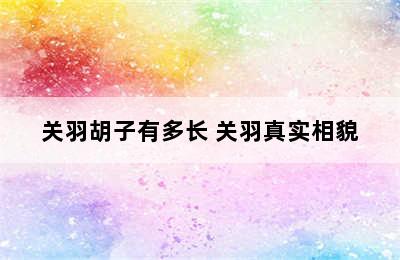 关羽胡子有多长 关羽真实相貌